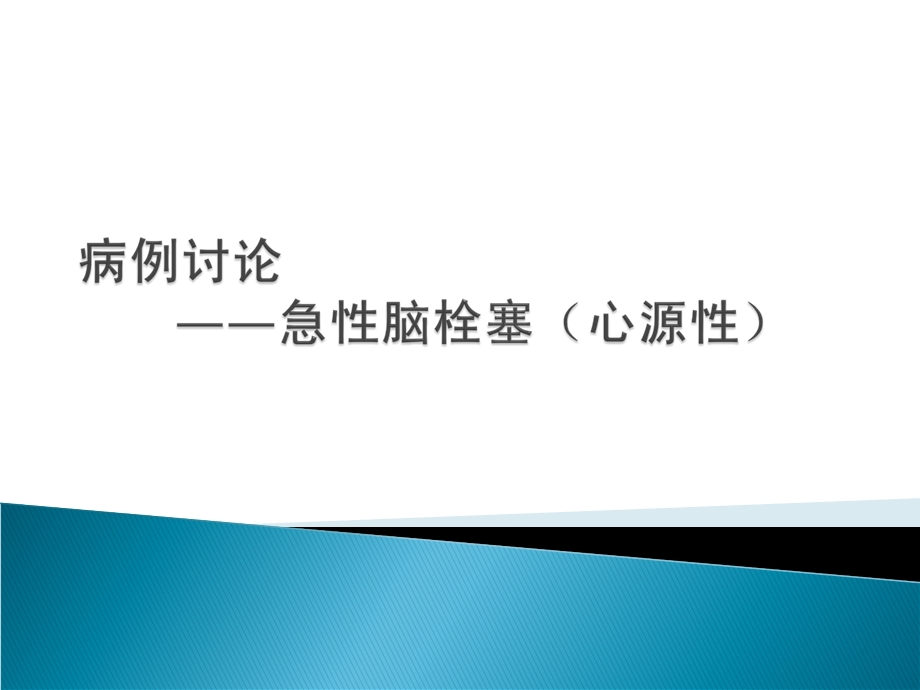 病例讨论
——急性脑栓塞（心源性）